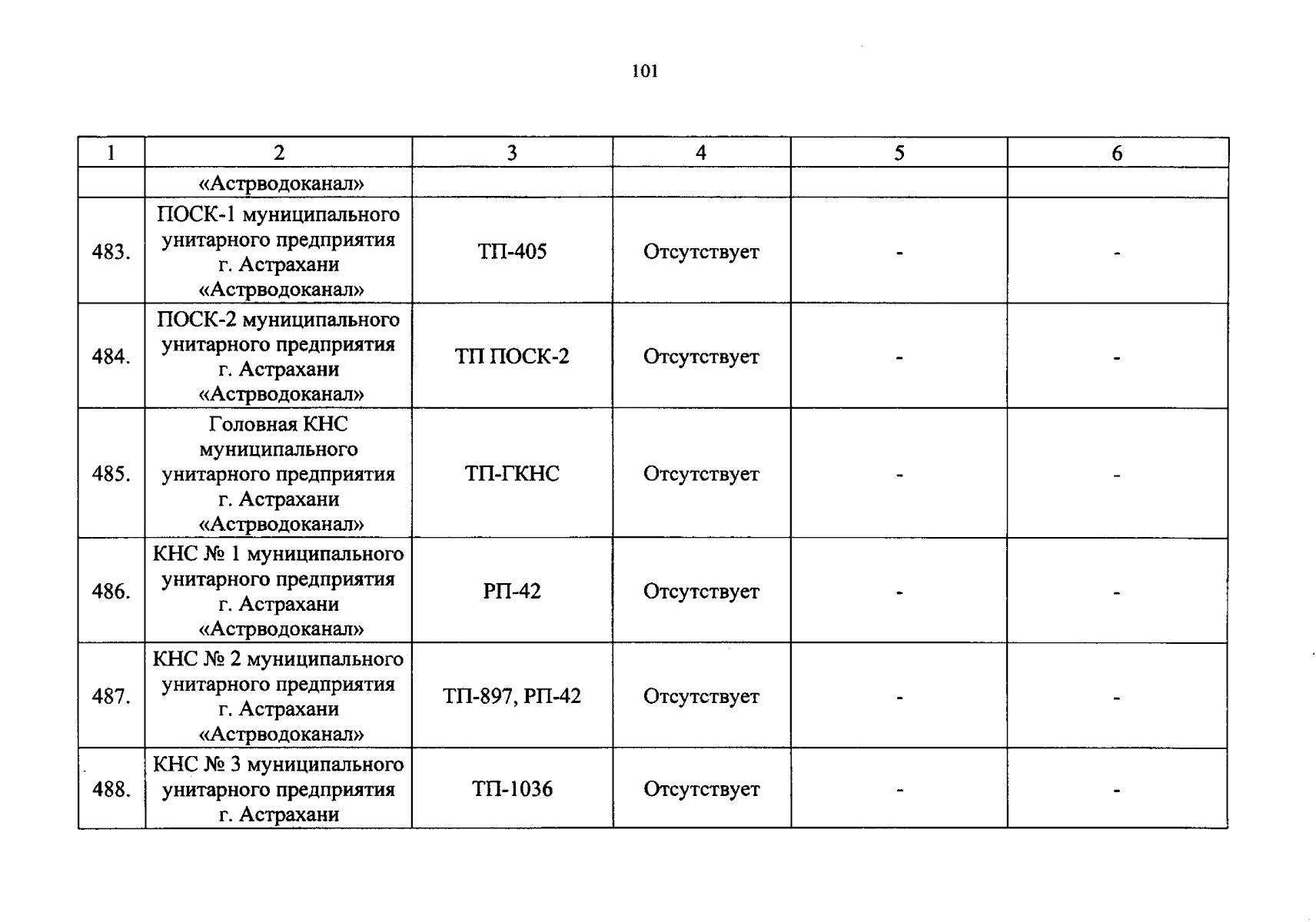 101

| 1 | 2 | 3 | 4 | 5 | 6 |
|---|---|---|---|---|---|
|  | «Астрводоканал» |  |  |  |  |
| 483. | ПОСК-1 муниципального унитарного предприятия г. Астрахани «Астрводоканал» | ТП-405 | Отсутствует | - | - |
| 484. | ПОСК-2 муниципального унитарного предприятия г. Астрахани «Астрводоканал» | ТП ПОСК-2 | Отсутствует | - | - |
| 485. | Головная КНС муниципального унитарного предприятия г. Астрахани «Астрводоканал» | ТП-ГКНС | Отсутствует | - | - |
| 486. | КНС № 1 муниципального унитарного предприятия г. Астрахани «Астрводоканал» | РП-42 | Отсутствует | - | - |
| 487. | КНС № 2 муниципального унитарного предприятия г. Астрахани «Астрводоканал» | ТП-897, РП-42 | Отсутствует | - | - |
| 488. | КНС № 3 муниципального унитарного предприятия г. Астрахани | ТП-1036 | Отсутствует | - | - |